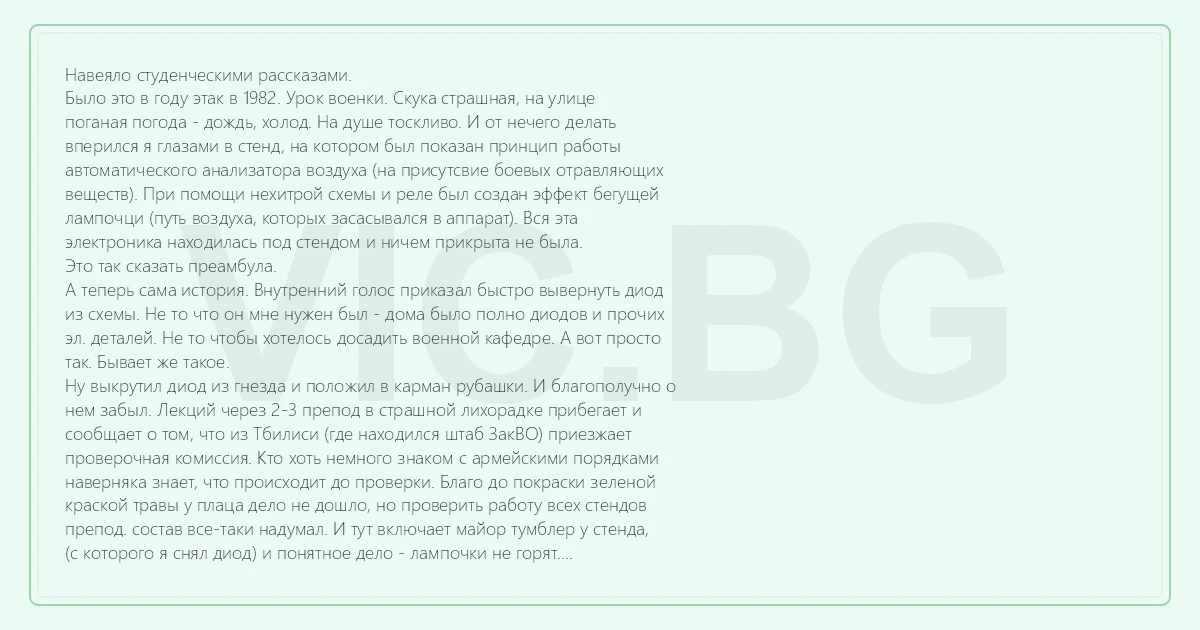 Навеяло студенческими рассказами.
Было это в году этак в 1982. Урок военки. Скука страшная, на улице поганая погода - дождь, холод. На душе тоскливо. И от нечего делать вперился я глазами в стенд, на котором был показан принцип работы автоматического анализатора воздуха (на присутсвие боевых отравляющих веществ). При помощи нехитрой схемы и реле был создан эффект бегущей лампочци (путь воздуха, которых засасывался в аппарат). Вся эта электроника находилась под стендом и ничем прикрыта не была.
Это так сказать преамбула.
А теперь сама история. Внутренний голос приказал быстро вывернуть диод из схемы. Не то что он мне нужен был - дома было полно диодов и прочих эл. деталей. Не то чтобы хотелось досадить военной кафедре. А вот просто так. Бывает же такое.
Ну выкрутил диод из гнезда и положил в карман рубашки. И благополучно о нем забыл. Лекций через 2-3 препод в страшной лихорадке прибегает и сообщает о том, что из Тбилиси (где находился штаб ЗакВО) приезжает проверочная комиссия. Кто хоть немного знаком с армейскими порядками наверняка знает, что происходит до проверки. Благо до покраски зеленой краской травы у плаца дело не дошло, но проверить работу всех стендов препод. состав все-таки надумал. И тут включает майор тумблер у стенда, (с которого я снял диод) и понятное дело - лампочки не горят....

VIC.BG